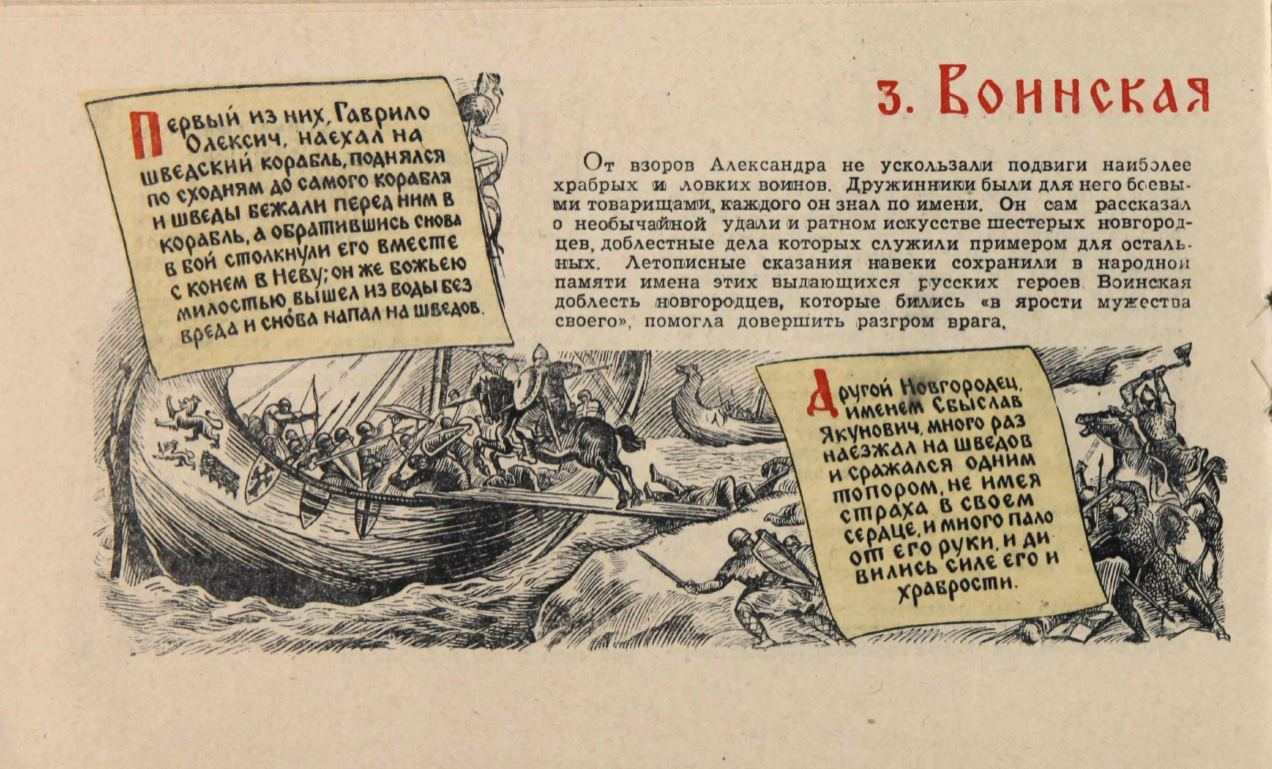 3. Воинская

Первый из них, Гаврило Олексич, наехал на шведский корабль, поднялся по сходням до самого корабля и шведы бежали перед ним в корабль, а обратившись снова в бой столкнули его вместе с конем в Неву; он же божьею милостью вышел из воды без вреда и снова напал на шведов.

От взоров Александра не ускользали подвиги наиболее храбрых и ловких воинов. Дружинники были для него боевыми товарищами, каждого он знал по имени. Он сам рассказал о необычайной удали и ратном искусстве шестерых новгородцев, доблестные дела которых служили примером для остальных. Летописные сказания навеки сохранили в народной памяти имена этих выдающихся русских героев. Воинская доблесть новгородцев, которые бились «в ярости мужества своего», помогла довершить разгром врага.

Другой Новгородец, именем Сбыслав Якунович, много раз наезжал на шведов и сражался одним топором, не имея страха в своем сердце, и много пало от его руки, и дивились силе его и храбрости.